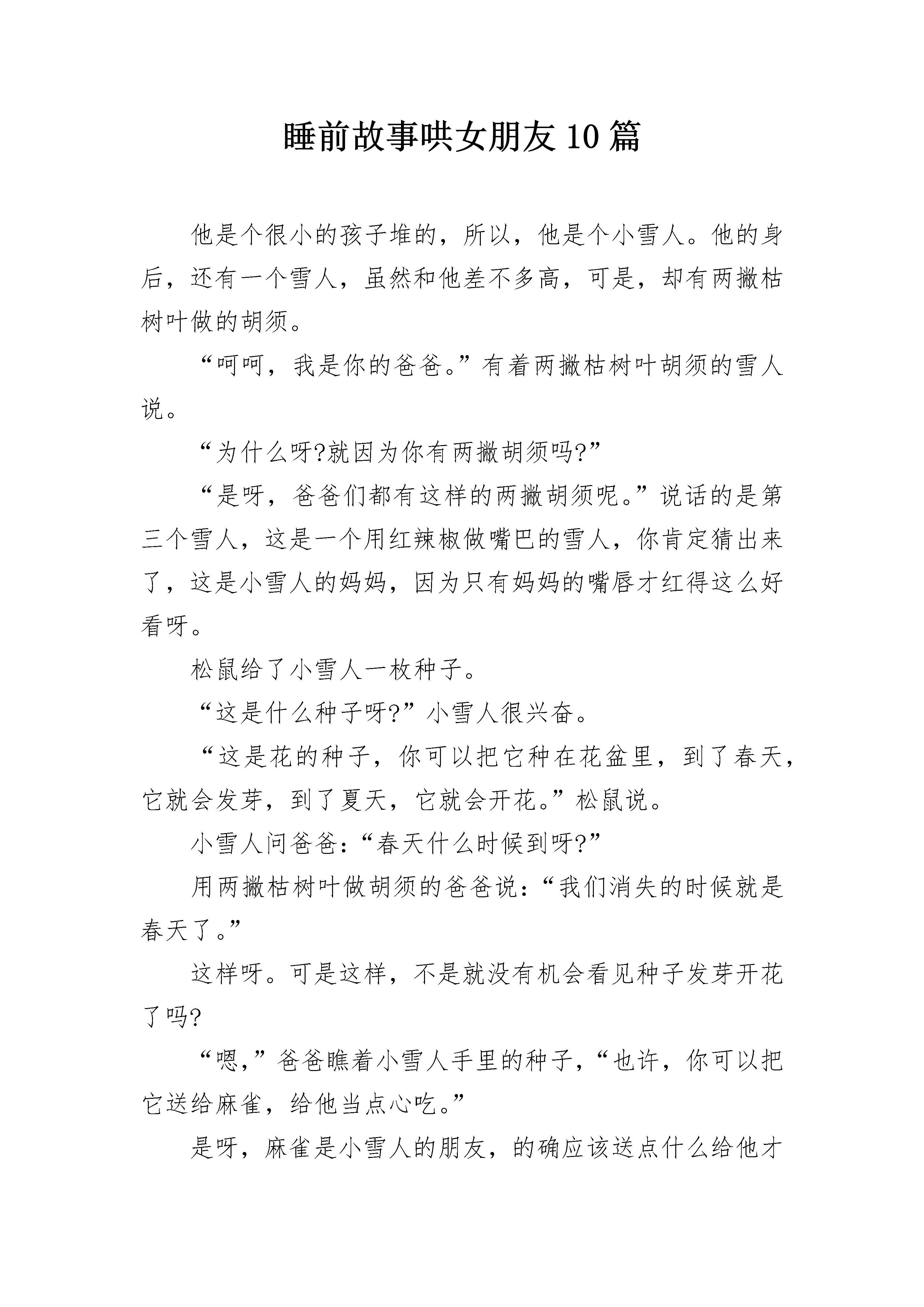 睡前故事哄女朋友10篇

他是个很小的孩子堆的，所以，他是个小雪人。他的身后，还有一个雪人，虽然和他差不多高，可是，却有两撇枯树叶做的胡须。

“呵呵，我是你的爸爸。”有着两撇枯树叶胡须的雪人说。

“为什么呀?就因为你有两撇胡须吗?”

“是呀，爸爸们都有这样的两撇胡须呢。”说话的是第三个雪人，这是一个用红辣椒做嘴巴的雪人，你肯定猜出来了，这是小雪人的妈妈，因为只有妈妈的嘴唇才红得这么好看呀。

松鼠给了小雪人一枚种子。

“这是什么种子呀?”小雪人很兴奋。

“这是花的种子，你可以把它种在花盆里，到了春天，它就会发芽，到了夏天，它就会开花。”松鼠说。

小雪人问爸爸：“春天什么时候到呀?”

用两撇枯树叶做胡须的爸爸说：“我们消失的时候就是春天了。”

这样呀。可是这样，不是就没有机会看见种子发芽开花了吗?

“嗯,”爸爸瞧着小雪人手里的种子，“也许，你可以把它送给麻雀，给他当点心吃。”

是呀，麻雀是小雪人的朋友，的确应该送点什么给他才